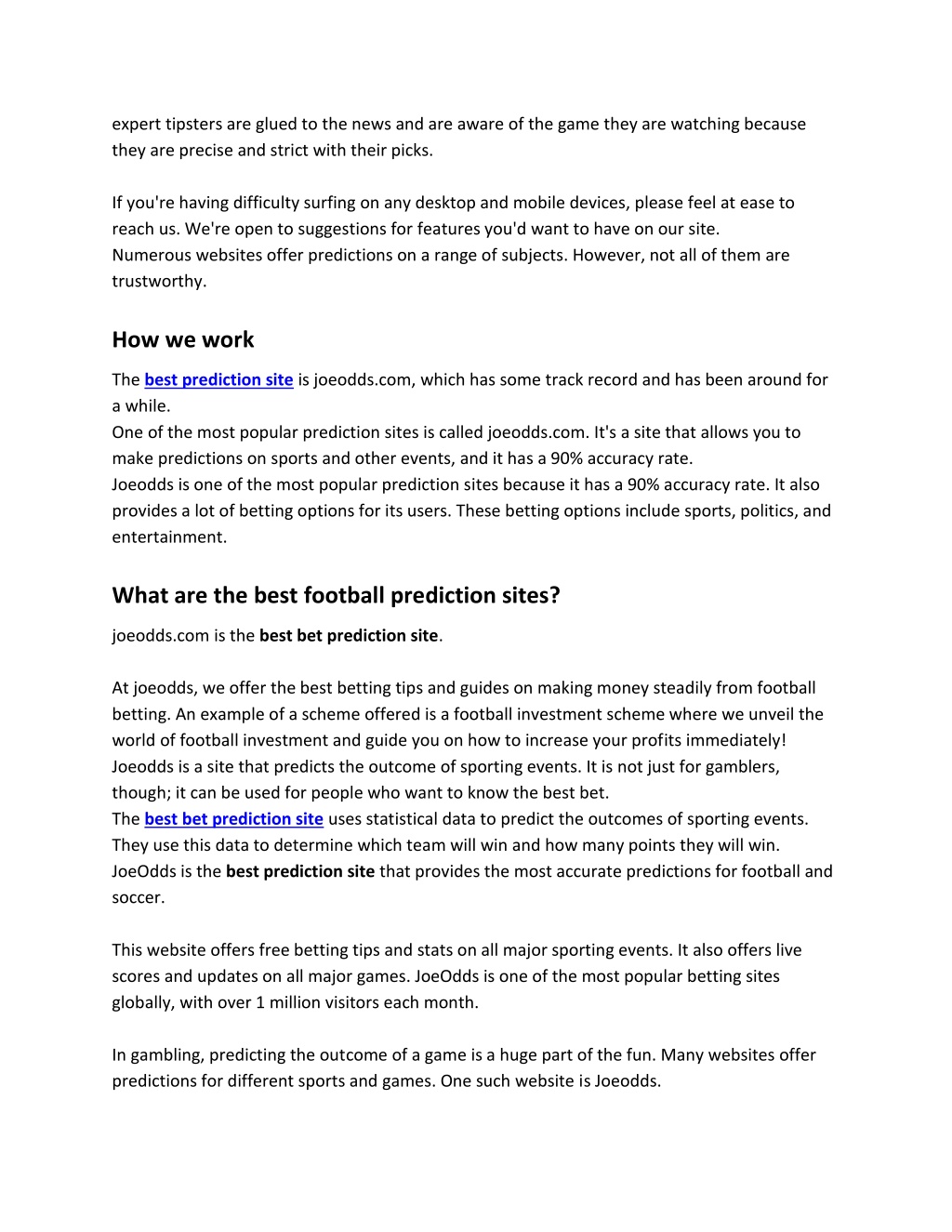 expert tipsters are glued to the news and are aware of the game they are watching because they are precise and strict with their picks.

If you're having difficulty surfing on any desktop and mobile devices, please feel at ease to reach us. We're open to suggestions for features you'd want to have on our site.
Numerous websites offer predictions on a range of subjects. However, not all of them are trustworthy.

How we work

The best prediction site is joeodds.com, which has some track record and has been around for a while.
One of the most popular prediction sites is called joeodds.com. It's a site that allows you to make predictions on sports and other events, and it has a 90% accuracy rate.
Joeodds is one of the most popular prediction sites because it has a 90% accuracy rate. It also provides a lot of betting options for its users. These betting options include sports, politics, and entertainment.

What are the best football prediction sites?

joeodds.com is the best bet prediction site.

At joeodds, we offer the best betting tips and guides on making money steadily from football betting. An example of a scheme offered is a football investment scheme where we unveil the world of football investment and guide you on how to increase your profits immediately!
Joeodds is a site that predicts the outcome of sporting events. It is not just for gamblers, though; it can be used for people who want to know the best bet.
The best bet prediction site uses statistical data to predict the outcomes of sporting events. They use this data to determine which team will win and how many points they will win.
JoeOdds is the best prediction site that provides the most accurate predictions for football and soccer.

This website offers free betting tips and stats on all major sporting events. It also offers live scores and updates on all major games. JoeOdds is one of the most popular betting sites globally, with over 1 million visitors each month.

In gambling, predicting the outcome of a game is a huge part of the fun. Many websites offer predictions for different sports and games. One such website is Joeodds.